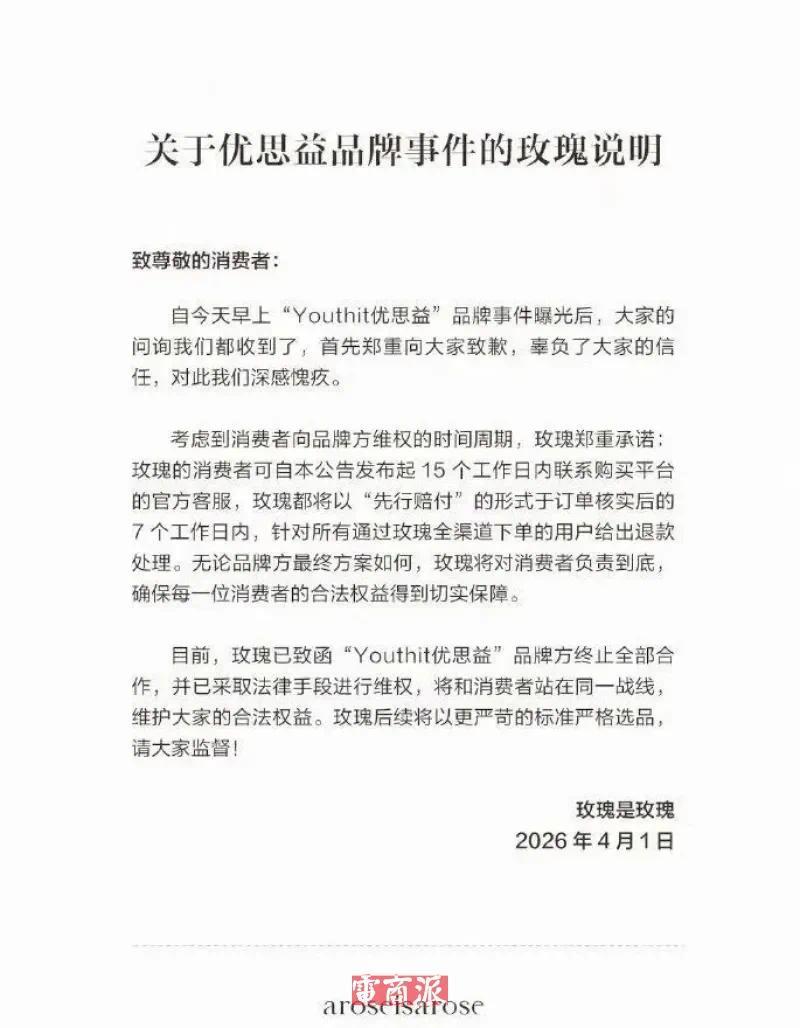 关于优思益品牌事件的玫瑰说明

致尊敬的消费者：

自今天早上“Youthit优思益”品牌事件曝光后，大家的问询我们都收到了，首先郑重向大家致歉，辜负了大家的信任，对此我们深感愧疚。

考虑到消费者向品牌方维权的时间周期，玫瑰郑重承诺：玫瑰的消费者可自本公告发布起 15 个工作日内联系购买平台的官方客服，玫瑰都将以“先行赔付”的形式于订单核实后的 7 个工作日内，针对所有通过玫瑰全渠道下单的用户给出退款处理。无论品牌方最终方案如何，玫瑰将对消费者负责到底，确保每一位消费者的合法权益得到切实保障。

目前，玫瑰已致函“Youthit优思益”品牌方终止全部合作，并已采取法律手段进行维权，将和消费者站在同一战线，维护大家的合法权益。玫瑰后续将以更严苛的标准严格选品，请大家监督！

玫瑰是玫瑰
2026 年 4 月 1 日

电商派
aroseisarose